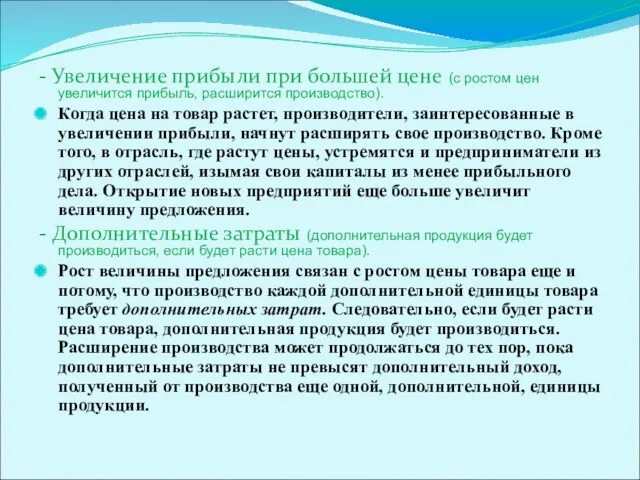 - Увеличение прибыли при большей цене (с ростом цен увеличится прибыль, расширится производство).

Когда цена на товар растет, производители, заинтересованные в увеличении прибыли, начнут расширять свое производство. Кроме того, в отрасль, где растут цены, устремятся и предприниматели из других отраслей, изымая свои капиталы из менее прибыльного дела. Открытие новых предприятий еще больше увеличит величину предложения.

- Дополнительные затраты (дополнительная продукция будет производиться, если будет расти цена товара).

Рост величины предложения связан с ростом цены товара еще и потому, что производство каждой дополнительной единицы товара требует дополнительных затрат. Следовательно, если будет расти цена товара, дополнительная продукция будет производиться. Расширение производства может продолжаться до тех пор, пока дополнительные затраты не превысят дополнительный доход, полученный от производства еще одной, дополнительной, единицы продукции.